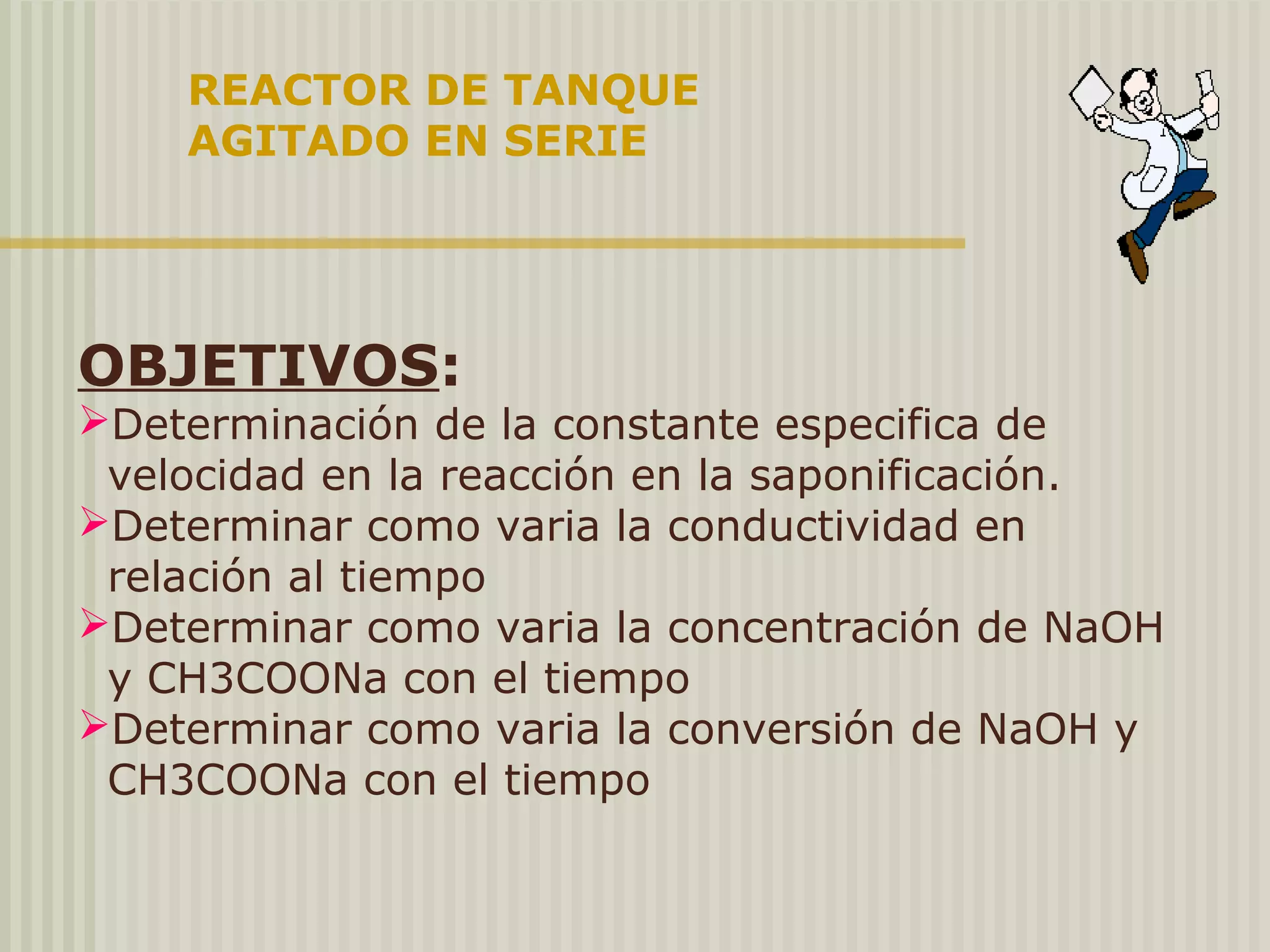 REACTOR DE TANQUE AGITADO EN SERIE

OBJETIVOS:

➢Determinación de la constante especifica de velocidad en la reacción en la saponificación.

➢Determinar como varia la conductividad en relación al tiempo

➢Determinar como varia la concentración de NaOH y CH3COONa con el tiempo

➢Determinar como varia la conversión de NaOH y CH3COONa con el tiempo